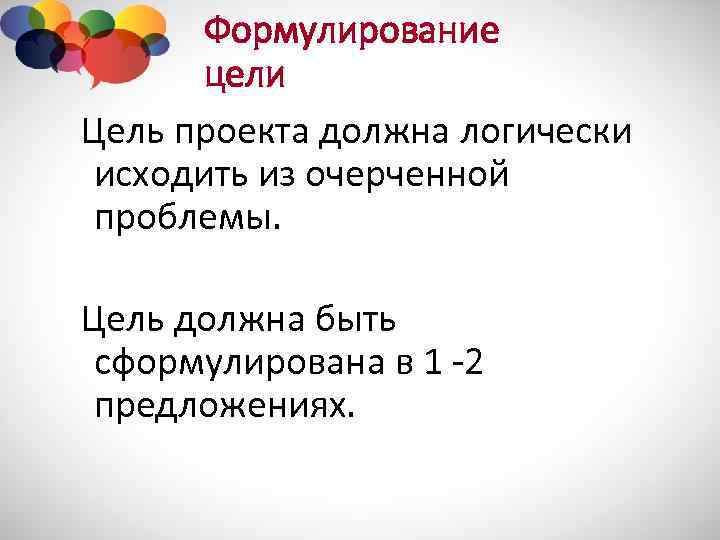 Формулирование цели

Цель проекта должна логически исходить из очерченной проблемы.

Цель должна быть сформулирована в 1 -2 предложениях.